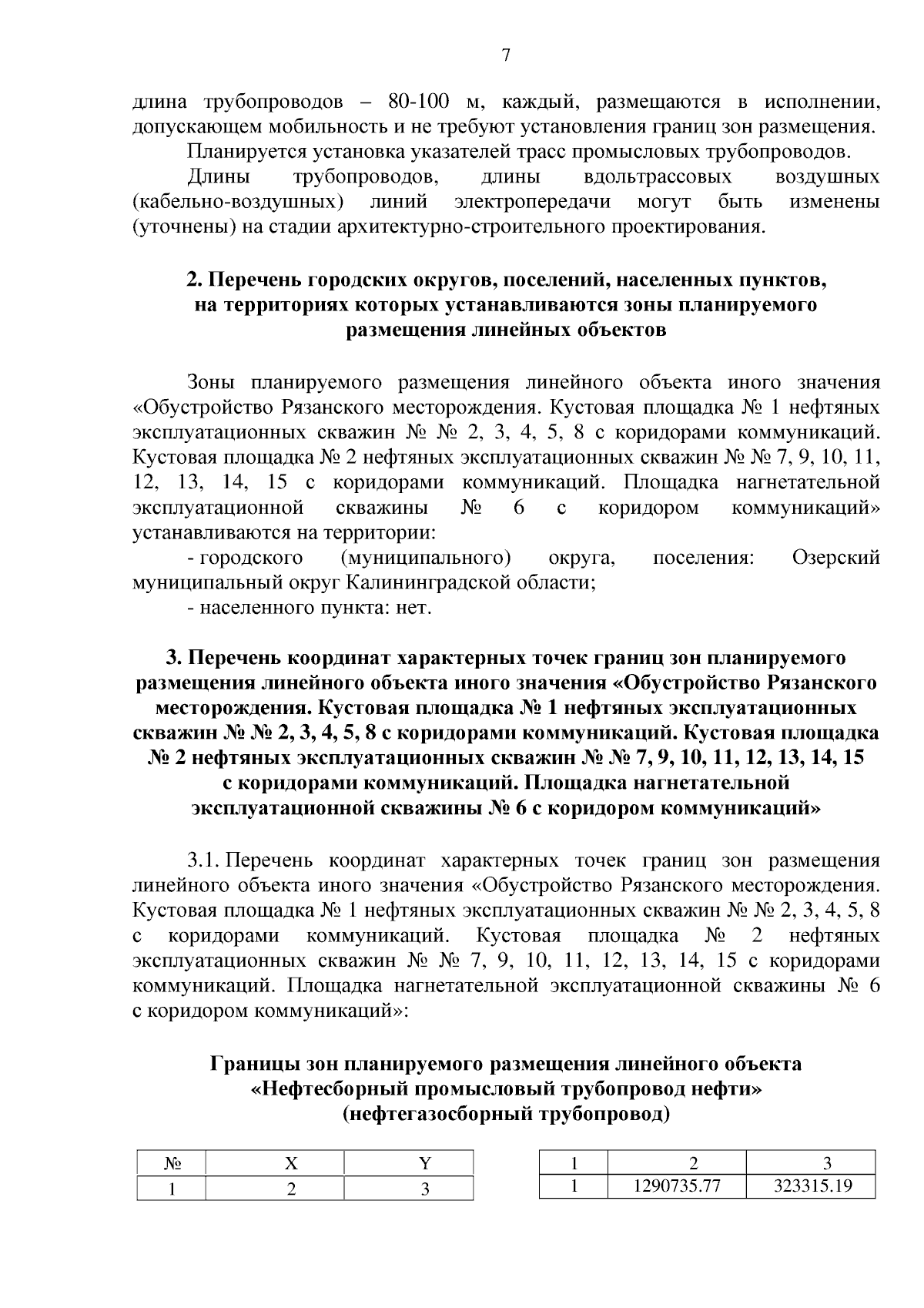 7

длина трубопроводов – 80-100 м, каждый, размещаются в исполнении, допускающем мобильность и не требуют установления границ зон размещения.

Планируется установка указателей трасс промысловых трубопроводов.

Длины трубопроводов, длины вдольтрассовых воздушных (кабельно-воздушных) линий электропередачи могут быть изменены (уточнены) на стадии архитектурно-строительного проектирования.

2. Перечень городских округов, поселений, населенных пунктов, на территориях которых устанавливаются зоны планируемого размещения линейных объектов

Зоны планируемого размещения линейного объекта иного значения «Обустройство Рязанского месторождения. Кустовая площадка № 1 нефтяных эксплуатационных скважин № № 2, 3, 4, 5, 8 с коридорами коммуникаций. Кустовая площадка № 2 нефтяных эксплуатационных скважин № № 7, 9, 10, 11, 12, 13, 14, 15 с коридорами коммуникаций. Площадка нагнетательной эксплуатационной скважины № 6 с коридором коммуникаций» устанавливаются на территории:

- городского (муниципального) округа, поселения: Озерский муниципальный округ Калининградской области;

- населенного пункта: нет.

3. Перечень координат характерных точек границ зон планируемого размещения линейного объекта иного значения «Обустройство Рязанского месторождения. Кустовая площадка № 1 нефтяных эксплуатационных скважин № № 2, 3, 4, 5, 8 с коридорами коммуникаций. Кустовая площадка № 2 нефтяных эксплуатационных скважин № № 7, 9, 10, 11, 12, 13, 14, 15 с коридорами коммуникаций. Площадка нагнетательной эксплуатационной скважины № 6 с коридором коммуникаций»

3.1. Перечень координат характерных точек границ зон размещения линейного объекта иного значения «Обустройство Рязанского месторождения. Кустовая площадка № 1 нефтяных эксплуатационных скважин № № 2, 3, 4, 5, 8 с коридорами коммуникаций. Кустовая площадка № 2 нефтяных эксплуатационных скважин № № 7, 9, 10, 11, 12, 13, 14, 15 с коридорами коммуникаций. Площадка нагнетательной эксплуатационной скважины № 6 с коридором коммуникаций»:

Границы зон планируемого размещения линейного объекта «Нефтесборный промысловый трубопровод нефти» (нефтегазосборный трубопровод)

| № | X | Y |
|---|---|---|
| 1 | 2 | 3 |

| 1 | 2 | 3 |
|---|---|---|
| 1 | 1290735.77 | 323315.19 |